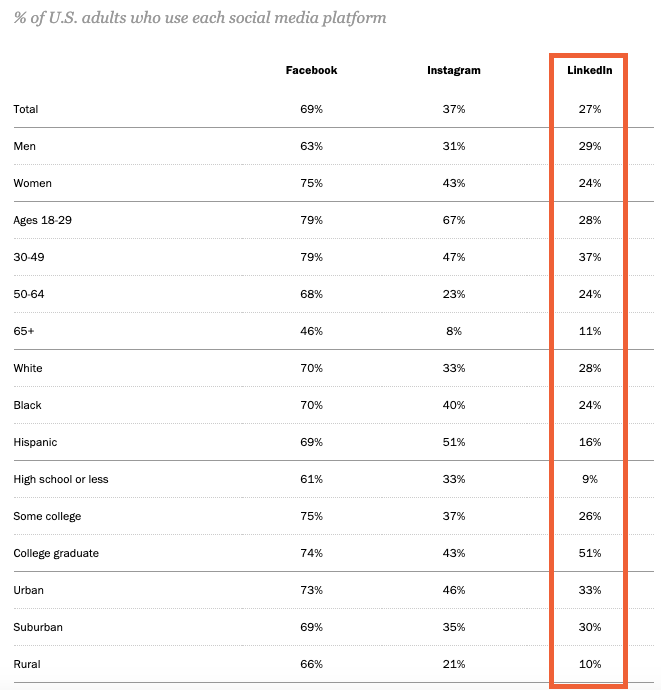 % of U.S. adults who use each social media platform

| | Facebook | Instagram | LinkedIn |
|---|---|---|---|
| Total | 69% | 37% | 27% |
| Men | 63% | 31% | 29% |
| Women | 75% | 43% | 24% |
| Ages 18-29 | 79% | 67% | 28% |
| 30-49 | 79% | 47% | 37% |
| 50-64 | 68% | 23% | 24% |
| 65+ | 46% | 8% | 11% |
| White | 70% | 33% | 28% |
| Black | 70% | 40% | 24% |
| Hispanic | 69% | 51% | 16% |
| High school or less | 61% | 33% | 9% |
| Some college | 75% | 37% | 26% |
| College graduate | 74% | 43% | 51% |
| Urban | 73% | 46% | 33% |
| Suburban | 69% | 35% | 30% |
| Rural | 66% | 21% | 10% |